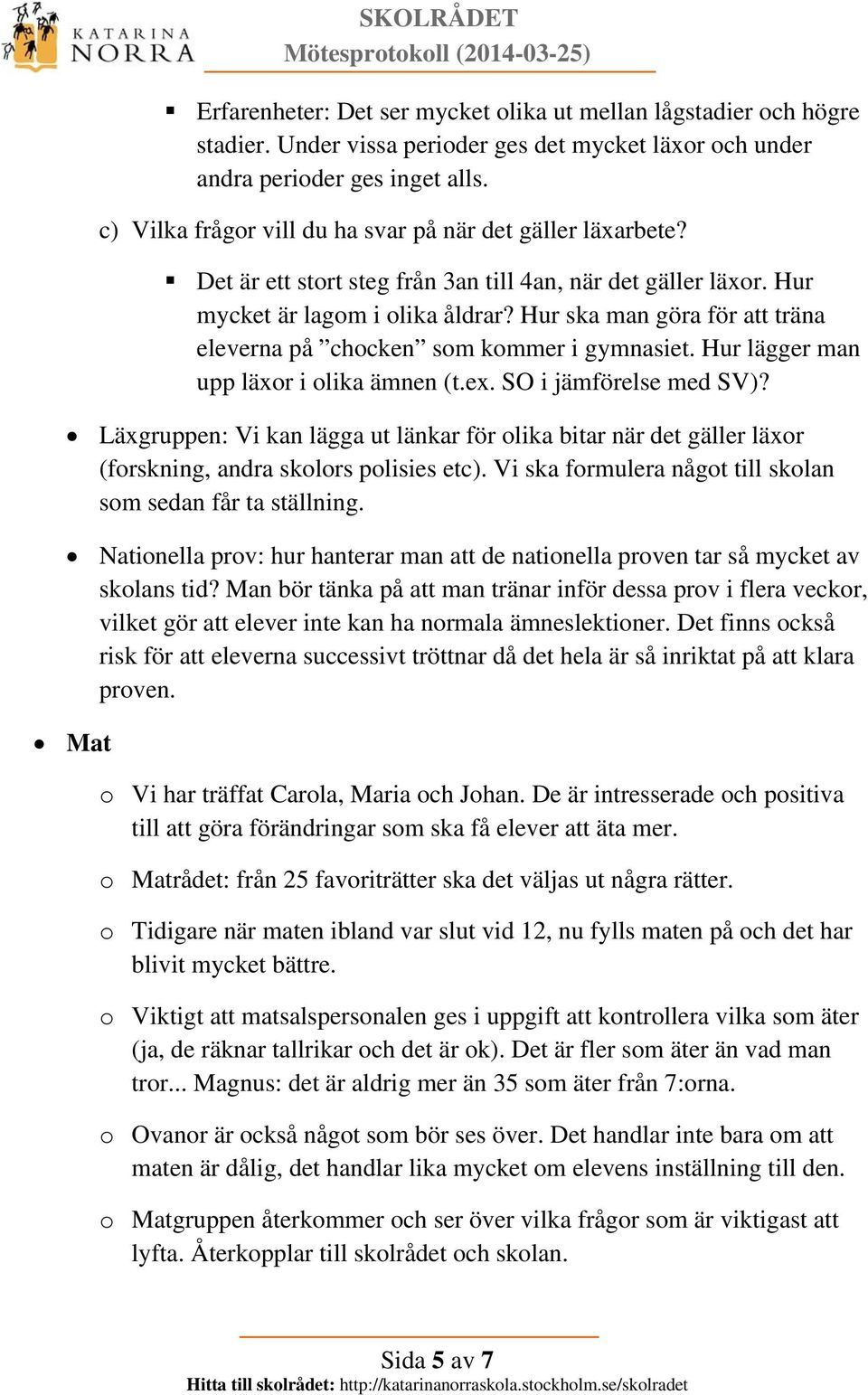 KATARINA NORRA

SKOLRÅDET
Mötesprotokoll (2014-03-25)

▪ Erfarenheter: Det ser mycket olika ut mellan lågstadier och högre stadier. Under vissa perioder ges det mycket läxor och under andra perioder ges inget alls.

c) Vilka frågor vill du ha svar på när det gäller läxarbete?

▪ Det är ett stort steg från 3an till 4an, när det gäller läxor. Hur mycket är lagom i olika åldrar? Hur ska man göra för att träna eleverna på ”chocken” som kommer i gymnasiet. Hur lägger man upp läxor i olika ämnen (t.ex. SO i jämförelse med SV)?

• Läxgruppen: Vi kan lägga ut länkar för olika bitar när det gäller läxor (forskning, andra skolors polisies etc). Vi ska formulera något till skolan som sedan får ta ställning.

• Nationella prov: hur hanterar man att de nationella proven tar så mycket av skolans tid? Man bör tänka på att man tränar inför dessa prov i flera veckor, vilket gör att elever inte kan ha normala ämneslektioner. Det finns också risk för att eleverna successivt tröttnar då det hela är så inriktat på att klara proven.

• Mat

o Vi har träffat Carola, Maria och Johan. De är intresserade och positiva till att göra förändringar som ska få elever att äta mer.

o Matrådet: från 25 favoriträtter ska det väljas ut några rätter.

o Tidigare när maten ibland var slut vid 12, nu fylls maten på och det har blivit mycket bättre.

o Viktigt att matsalspersonalen ges i uppgift att kontrollera vilka som äter (ja, de räknar tallrikar och det är ok). Det är fler som äter än vad man tror... Magnus: det är aldrig mer än 35 som äter från 7:orna.

o Ovanor är också något som bör ses över. Det handlar inte bara om att maten är dålig, det handlar lika mycket om elevens inställning till den.

o Matgruppen återkommer och ser över vilka frågor som är viktigast att lyfta. Återkopplar till skolrådet och skolan.

Sida 5 av 7
Hitta till skolrådet: http://katarinanorraskola.stockholm.se/skolradet